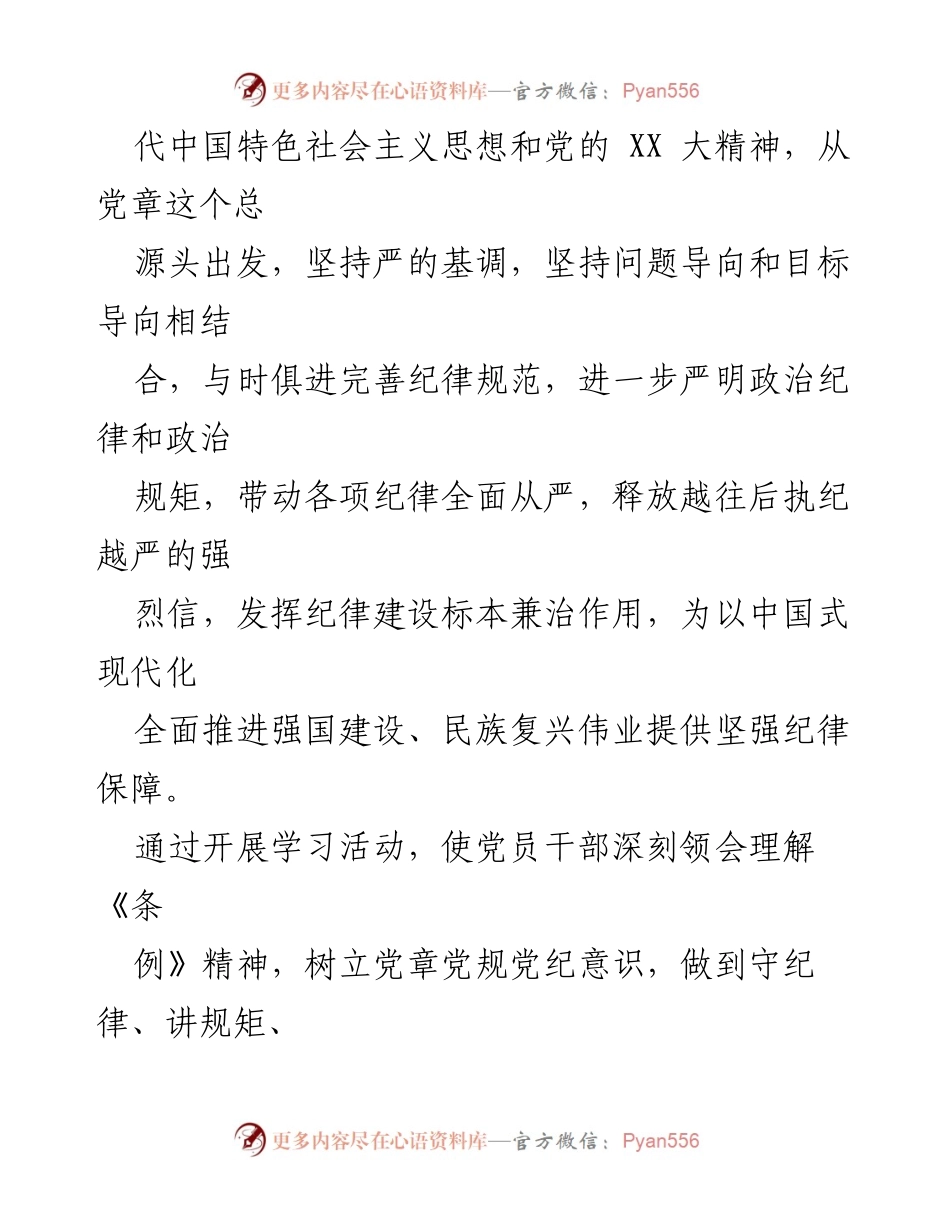 更多内容尽在心语资料库—官方微信：Pyan556

代中国特色社会主义思想和党的 XX 大精神，从党章这个总

源头出发，坚持严的基调，坚持问题导向和目标导向相结

合，与时俱进完善纪律规范，进一步严明政治纪律和政治

规矩，带动各项纪律全面从严，释放越往后执纪越严的强

烈信，发挥纪律建设标本兼治作用，为以中国式现代化

全面推进强国建设、民族复兴伟业提供坚强纪律保障。

通过开展学习活动，使党员干部深刻领会理解《条

例》精神，树立党章党规党纪意识，做到守纪律、讲规矩、

更多内容尽在心语资料库—官方微信：Pyan556